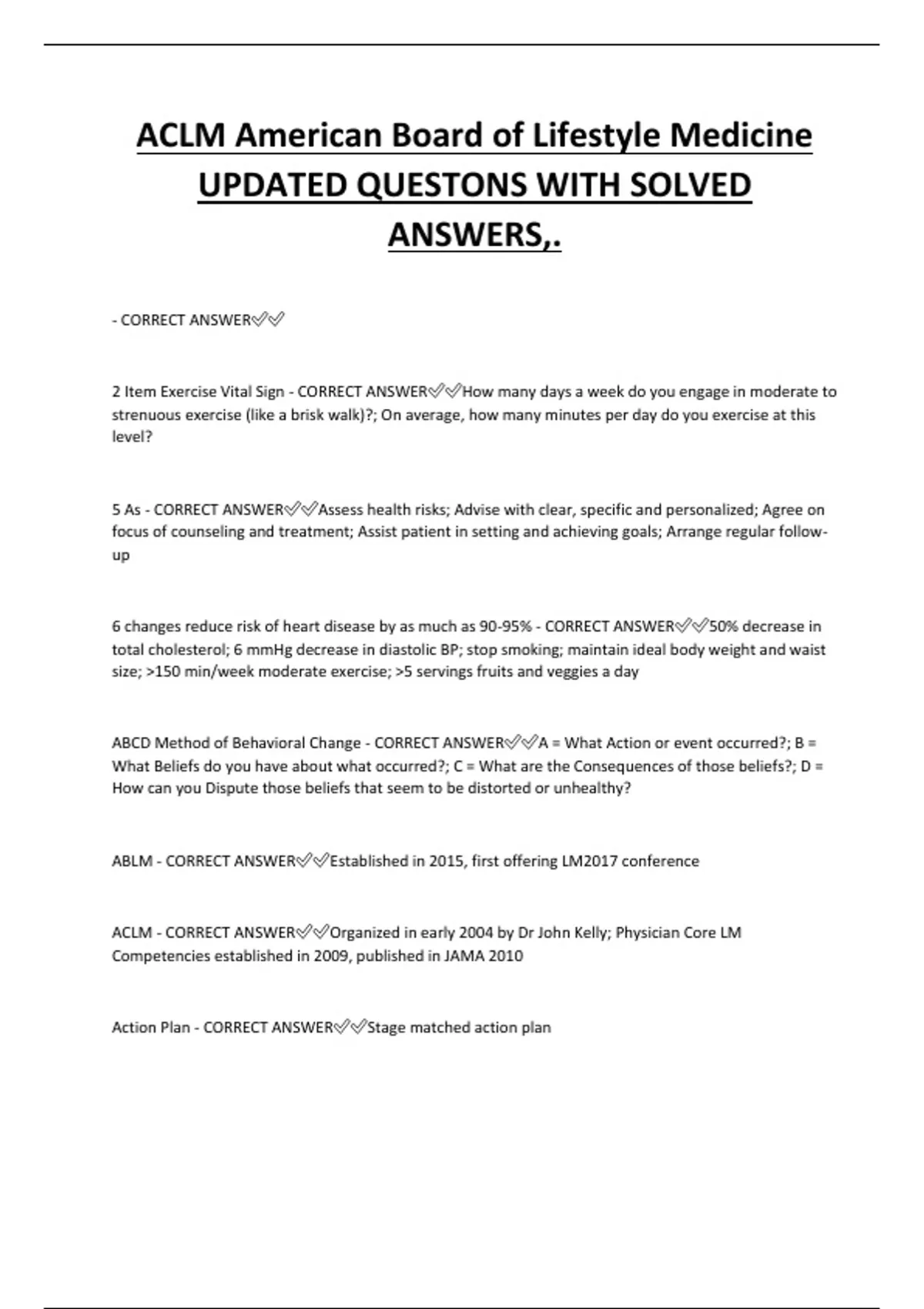 ACLM American Board of Lifestyle Medicine UPDATED QUESTONS WITH SOLVED ANSWERS,.

- CORRECT ANSWER✅✅

2 Item Exercise Vital Sign - CORRECT ANSWER✅✅How many days a week do you engage in moderate to strenuous exercise (like a brisk walk)?; On average, how many minutes per day do you exercise at this level?

5 As - CORRECT ANSWER✅✅Assess health risks; Advise with clear, specific and personalized; Agree on focus of counseling and treatment; Assist patient in setting and achieving goals; Arrange regular follow-up

6 changes reduce risk of heart disease by as much as 90-95% - CORRECT ANSWER✅✅50% decrease in total cholesterol; 6 mmHg decrease in diastolic BP; stop smoking; maintain ideal body weight and waist size; >150 min/week moderate exercise; >5 servings fruits and veggies a day

ABCD Method of Behavioral Change - CORRECT ANSWER✅✅A = What Action or event occurred?; B = What Beliefs do you have about what occurred?; C = What are the Consequences of those beliefs?; D = How can you Dispute those beliefs that seem to be distorted or unhealthy?

ABLM - CORRECT ANSWER✅✅Established in 2015, first offering LM2017 conference

ACLM - CORRECT ANSWER✅✅Organized in early 2004 by Dr John Kelly; Physician Core LM Competencies established in 2009, published in JAMA 2010

Action Plan - CORRECT ANSWER✅✅Stage matched action plan